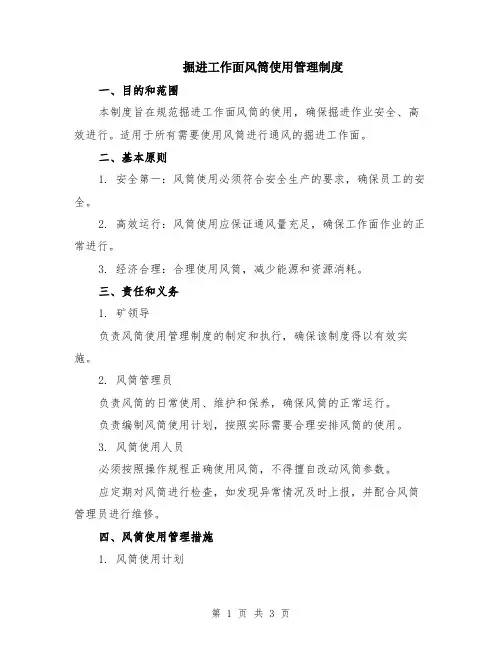 掘进工作面风筒使用管理制度

一、目的和范围

本制度旨在规范掘进工作面风筒的使用，确保掘进作业安全、高效进行。适用于所有需要使用风筒进行通风的掘进工作面。

二、基本原则

1. 安全第一：风筒使用必须符合安全生产的要求，确保员工的安全。

2. 高效运行：风筒使用应保证通风量充足，确保工作面作业的正常进行。

3. 经济合理：合理使用风筒，减少能源和资源消耗。

三、责任和义务

1. 矿领导

负责风筒使用管理制度的制定和执行，确保该制度得以有效实施。

2. 风筒管理员

负责风筒的日常使用、维护和保养，确保风筒的正常运行。

负责编制风筒使用计划，按照实际需要合理安排风筒的使用。

3. 风筒使用人员

必须按照操作规程正确使用风筒，不得擅自改动风筒参数。

应定期对风筒进行检查，如发现异常情况及时上报，并配合风筒管理员进行维修。

四、风筒使用管理措施

1. 风筒使用计划

第 1 页 共 3 页